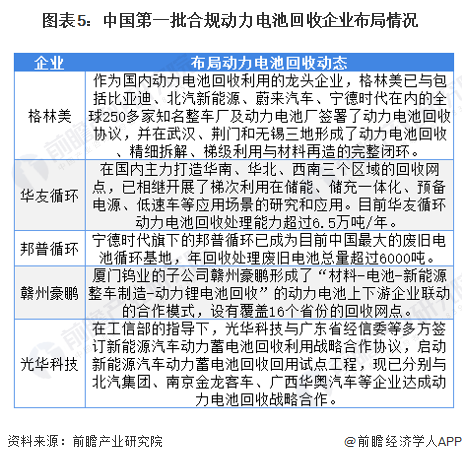 图表5：中国第一批合规动力电池回收企业布局情况

| 企业 | 布局动力电池回收动态 |
|---|---|
| 格林美 | 作为国内动力电池回收利用的龙头企业，格林美已与包括比亚迪、北汽新能源、蔚来汽车、宁德时代在内的全球250多家知名整车厂及动力电池厂签署了动力电池回收协议，并在武汉、荆门和无锡三地形成了动力电池回收、精细拆解、梯级利用与材料再造的完整闭环。 |
| 华友循环 | 在国内主力打造华南、华北、西南三个区域的回收网点，已相继开展了梯次利用在储能、储充一体化、预备电源、低速车等应用场景的研究和应用。目前华友循环动力电池回收处理能力超过6.5万吨/年。 |
| 邦普循环 | 宁德时代旗下的邦普循环已成为目前中国最大的废旧电池循环基地，年回收处理废旧电池总量超过6000吨。 |
| 赣州豪鹏 | 厦门钨业的子公司赣州豪鹏形成了“材料-电池-新能源整车制造-动力锂电池回收”的动力电池上下游企业联动的合作模式，设有覆盖16个省份的回收网点。 |
| 光华科技 | 在工信部的指导下，光华科技与广东省经信委等多方签订新能源汽车动力蓄电池回收利用战略合作协议，启动新能源汽车动力蓄电池回收回用试点工程，现已分别与北汽集团、南京金龙客车、广西华奥汽车等企业达成动力电池回收战略合作。 |

资料来源：前瞻产业研究院

@前瞻经济学人APP